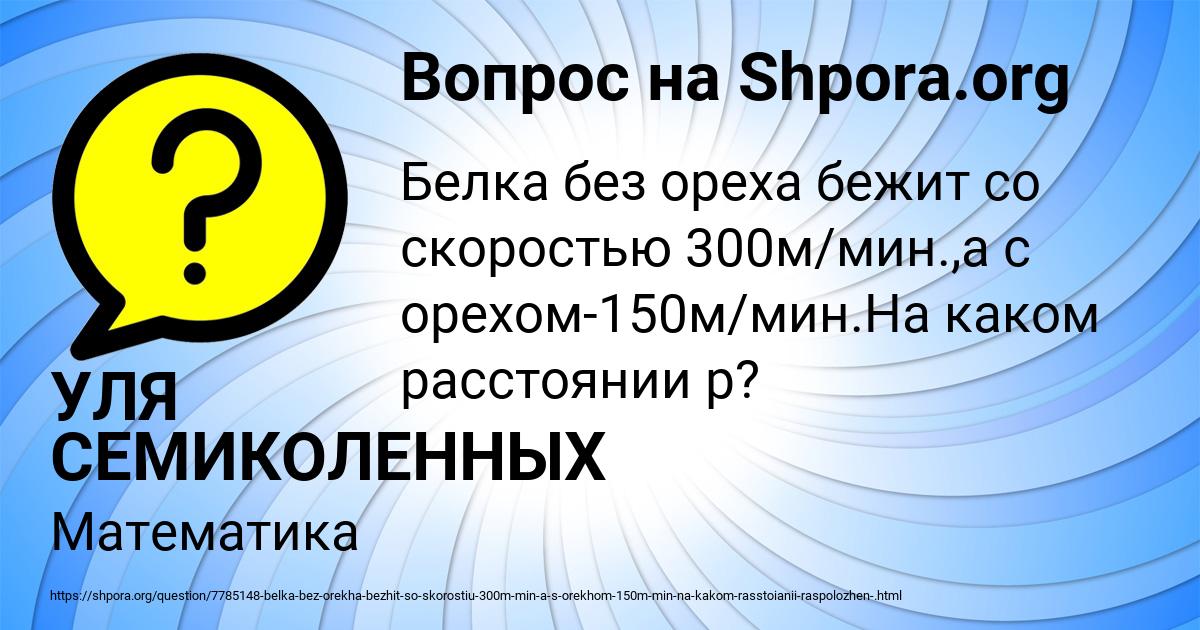 Вопрос на Shpora.org

?

Белка без ореха бежит со скоростью 300м/мин.,а с орехом-150м/мин.На каком расстоянии р?

УЛЯ СЕМИКОЛЕННЫХ

Математика

https://shpora.org/question/7785148-belka-bez-orekha-bezhit-so-skorostiu-300m-min-a-s-orekhom-150m-min-na-kakom-rasstoianii-raspolozhen-.html